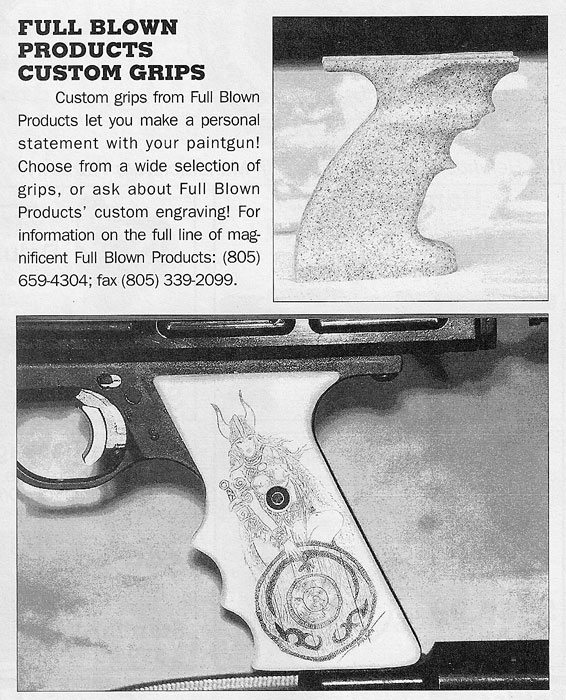 FULL BLOWN PRODUCTS CUSTOM GRIPS

Custom grips from Full Blown Products let you make a personal statement with your paintgun! Choose from a wide selection of grips, or ask about Full Blown Products' custom engraving! For information on the full line of magnificent Full Blown Products: (805) 659-4304; fax (805) 339-2099.